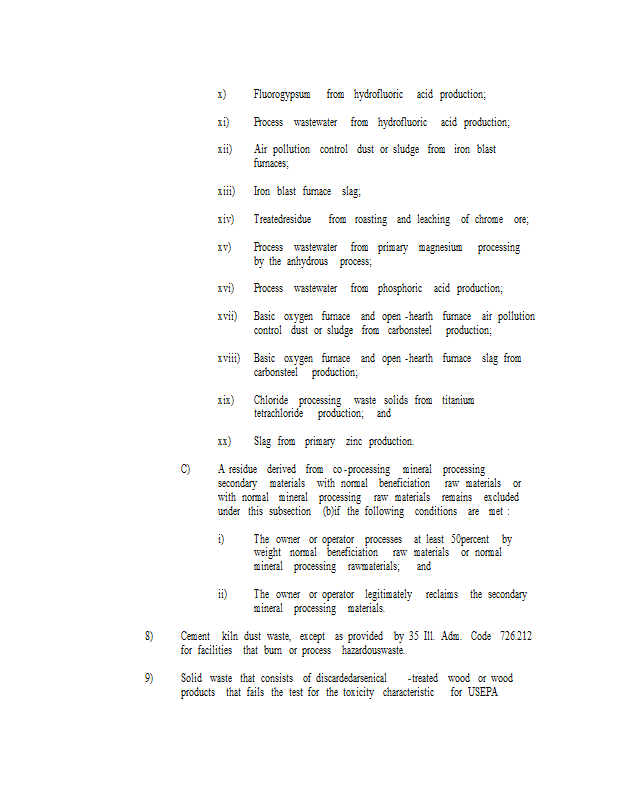 x) Fluorogypsum from hydrofluoric acid production;

xi) Process wastewater from hydrofluoric acid production;

xii) Air pollution control dust or sludge from iron blast furnaces;

xiii) Iron blast furnace slag;

xiv) Treatedresidue from roasting and leaching of chrome ore;

xv) Process wastewater from primary magnesium processing by the anhydrous process;

xvi) Process wastewater from phosphoric acid production;

xvii) Basic oxygen furnace and open -hearth furnace air pollution control dust or sludge from carbonsteel production;

xviii) Basic oxygen furnace and open -hearth furnace slag from carbonsteel production;

xix) Chloride processing waste solids from titanium tetrachloride production; and

xx) Slag from primary zinc production.

C) A residue derived from co -processing mineral processing secondary materials with normal beneficiation raw materials or with normal mineral processing raw materials remains excluded under this subsection (b)if the following conditions are met :

i) The owner or operator processes at least 50percent by weight normal beneficiation raw materials or normal mineral processing rawmaterials; and

ii) The owner or operator legitimately reclaims the secondary mineral processing materials.

8) Cement kiln dust waste, except as provided by 35 Ill. Adm. Code 726.212 for facilities that burn or process hazardouswaste.

9) Solid waste that consists of discardedarsenical -treated wood or wood products that fails the test for the toxicity characteristic for USEPA